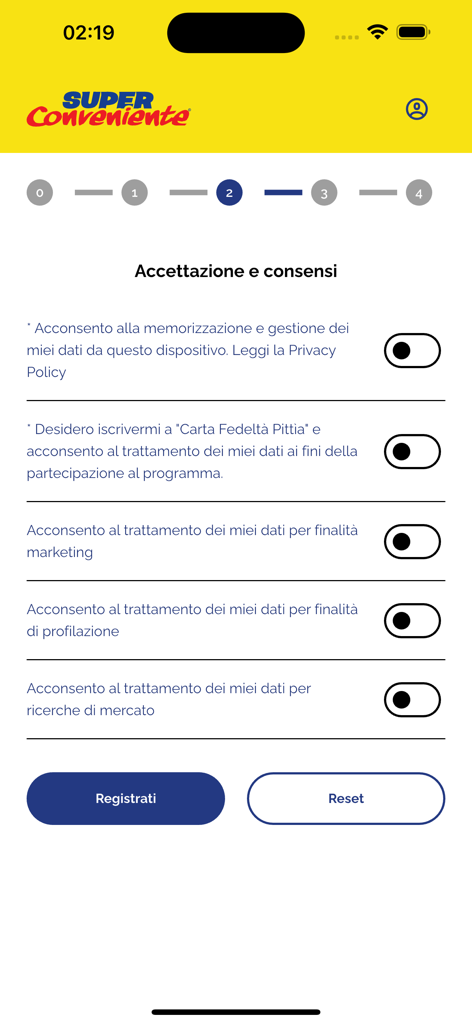 02:19

SUPER Conveniente

0 1 2 3 4

Accettazione e consensi

* Acconsento alla memorizzazione e gestione dei miei dati da questo dispositivo. Leggi la Privacy Policy

* Desidero iscrivermi a "Carta Fedeltà Pittia" e acconsento al trattamento dei miei dati ai fini della partecipazione al programma.

Acconsento al trattamento dei miei dati per finalità marketing

Acconsento al trattamento dei miei dati per finalità di profilazione

Acconsento al trattamento dei miei dati per ricerche di mercato

Registrati

Reset